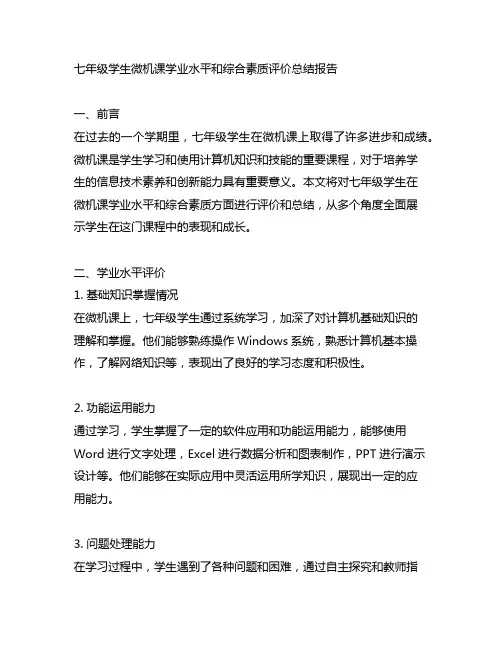 七年级学生微机课学业水平和综合素质评价总结报告

一、前言
在过去的一个学期里，七年级学生在微机课上取得了许多进步和成绩。微机课是学生学习和使用计算机知识和技能的重要课程，对于培养学生的信息技术素养和创新能力具有重要意义。本文将对七年级学生在微机课学业水平和综合素质方面进行评价和总结，从多个角度全面展示学生在这门课程中的表现和成长。

二、学业水平评价
1. 基础知识掌握情况
在微机课上，七年级学生通过系统学习，加深了对计算机基础知识的理解和掌握。他们能够熟练操作 Windows 系统，熟悉计算机基本操作，了解网络知识等，表现出了良好的学习态度和积极性。

2. 功能运用能力
通过学习，学生掌握了一定的软件应用和功能运用能力，能够使用 Word 进行文字处理，Excel 进行数据分析和图表制作，PPT 进行演示设计等。他们能够在实际应用中灵活运用所学知识，展现出一定的应用能力。

3. 问题处理能力
在学习过程中，学生遇到了各种问题和困难，通过自主探究和教师指